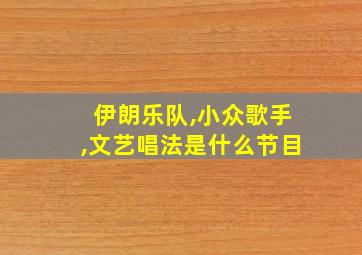 伊朗乐队,小众歌手,文艺唱法是什么节目